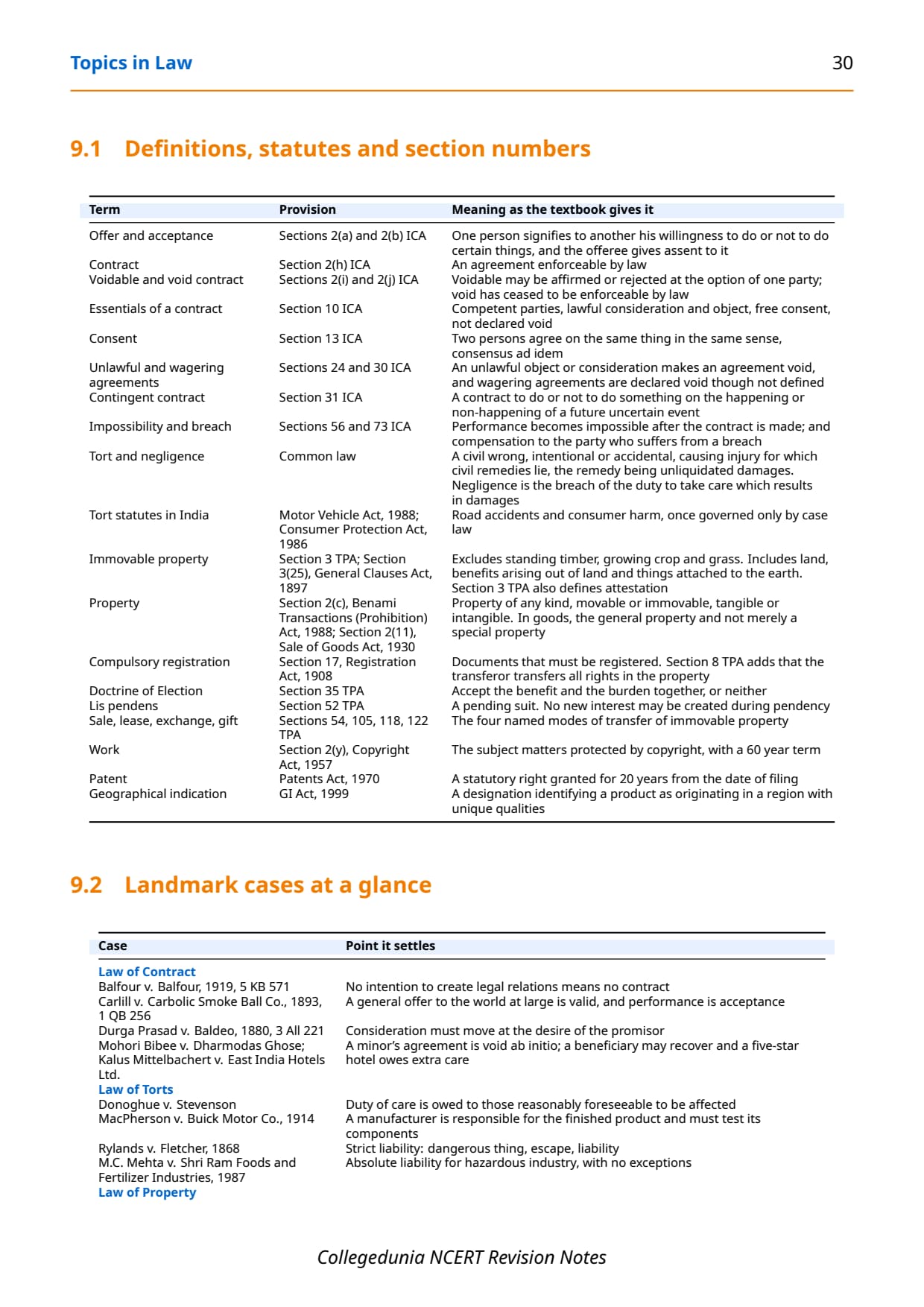 Topics in Law 30

9.1 Definitions, statutes and section numbers

| Term | Provision | Meaning as the textbook gives it |
|---|---|---|
| Offer and acceptance | Sections 2(a) and 2(b) ICA | One person signifies to another his willingness to do or not to do certain things, and the offeree gives assent to it |
| Contract | Section 2(h) ICA | An agreement enforceable by law |
| Voidable and void contract | Sections 2(i) and 2(j) ICA | Voidable may be affirmed or rejected at the option of one party; void has ceased to be enforceable by law |
| Essentials of a contract | Section 10 ICA | Competent parties, lawful consideration and object, free consent, not declared void |
| Consent | Section 13 ICA | Two persons agree on the same thing in the same sense, consensus ad idem |
| Unlawful and wagering agreements | Sections 24 and 30 ICA | An unlawful object or consideration makes an agreement void, and wagering agreements are declared void though not defined |
| Contingent contract | Section 31 ICA | A contract to do or not to do something on the happening or non-happening of a future uncertain event |
| Impossibility and breach | Sections 56 and 73 ICA | Performance becomes impossible after the contract is made; and compensation to the party who suffers from a breach |
| Tort and negligence | Common law | A civil wrong, intentional or accidental, causing injury for which civil remedies lie, the remedy being unliquidated damages. Negligence is the breach of the duty to take care which results in damages |
| Tort statutes in India | Motor Vehicle Act, 1988; Consumer Protection Act, 1986 | Road accidents and consumer harm, once governed only by case law |
| Immovable property | Section 3 TPA; Section 3(25), General Clauses Act, 1897 | Excludes standing timber, growing crop and grass. Includes land, benefits arising out of land and things attached to the earth. Section 3 TPA also defines attestation |
| Property | Section 2(c), Benami Transactions (Prohibition) Act, 1988; Section 2(11), Sale of Goods Act, 1930 | Property of any kind, movable or immovable, tangible or intangible. In goods, the general property and not merely a special property |
| Compulsory registration | Section 17, Registration Act, 1908 | Documents that must be registered. Section 8 TPA adds that the transferor transfers all rights in the property |
| Doctrine of Election | Section 35 TPA | Accept the benefit and the burden together, or neither |
| Lis pendens | Section 52 TPA | A pending suit. No new interest may be created during pendency |
| Sale, lease, exchange, gift | Sections 54, 105, 118, 122 TPA | The four named modes of transfer of immovable property |
| Work | Section 2(y), Copyright Act, 1957 | The subject matters protected by copyright, with a 60 year term |
| Patent | Patents Act, 1970 | A statutory right granted for 20 years from the date of filing |
| Geographical indication | GI Act, 1999 | A designation identifying a product as originating in a region with unique qualities |

9.2 Landmark cases at a glance

| Case | Point it settles |
|---|---|
| Law of Contract | |
| Balfour v. Balfour, 1919, 5 KB 571 | No intention to create legal relations means no contract |
| Carlill v. Carbolic Smoke Ball Co., 1893, 1 QB 256 | A general offer to the world at large is valid, and performance is acceptance |
| Durga Prasad v. Baldeo, 1880, 3 All 221 | Consideration must move at the desire of the promisor |
| Mohori Bibee v. Dharmodas Ghose; Kalus Mittelbachert v. East India Hotels Ltd. | A minor's agreement is void ab initio; a beneficiary may recover and a five-star hotel owes extra care |
| Law of Torts | |
| Donoghue v. Stevenson | Duty of care is owed to those reasonably foreseeable to be affected |
| MacPherson v. Buick Motor Co., 1914 | A manufacturer is responsible for the finished product and must test its components |
| Rylands v. Fletcher, 1868 | Strict liability: dangerous thing, escape, liability |
| M.C. Mehta v. Shri Ram Foods and Fertilizer Industries, 1987 | Absolute liability for hazardous industry, with no exceptions |
| Law of Property | |

Collegedunia NCERT Revision Notes